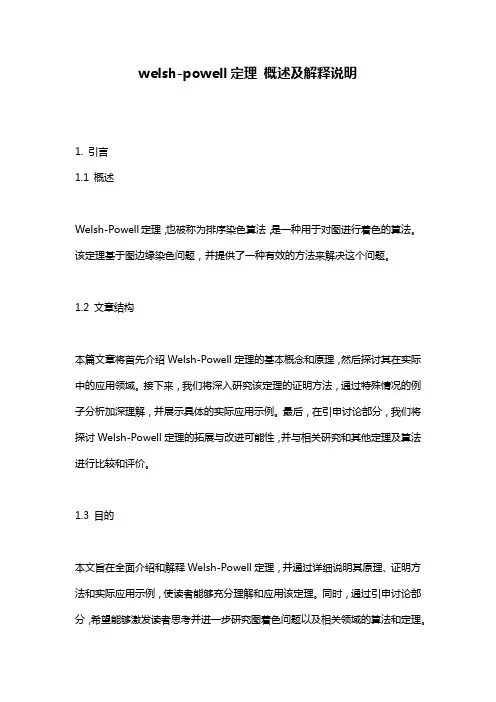 welsh-powell 定理 概述及解释说明

1. 引言

1.1 概述

Welsh-Powell 定理，也被称为排序染色算法，是一种用于对图进行着色的算法。该定理基于图边缘染色问题，并提供了一种有效的方法来解决这个问题。

1.2 文章结构

本篇文章将首先介绍 Welsh-Powell 定理的基本概念和原理，然后探讨其在实际中的应用领域。接下来，我们将深入研究该定理的证明方法，通过特殊情况的例子分析加深理解，并展示具体的实际应用示例。最后，在引申讨论部分，我们将探讨 Welsh-Powell 定理的拓展与改进可能性，并与相关研究和其他定理及算法进行比较和评价。

1.3 目的

本文旨在全面介绍和解释 Welsh-Powell 定理，并通过详细说明其原理、证明方法和实际应用示例，使读者能够充分理解和应用该定理。同时，通过引申讨论部分，希望能够激发读者思考并进一步研究图着色问题以及相关领域的算法和定理。